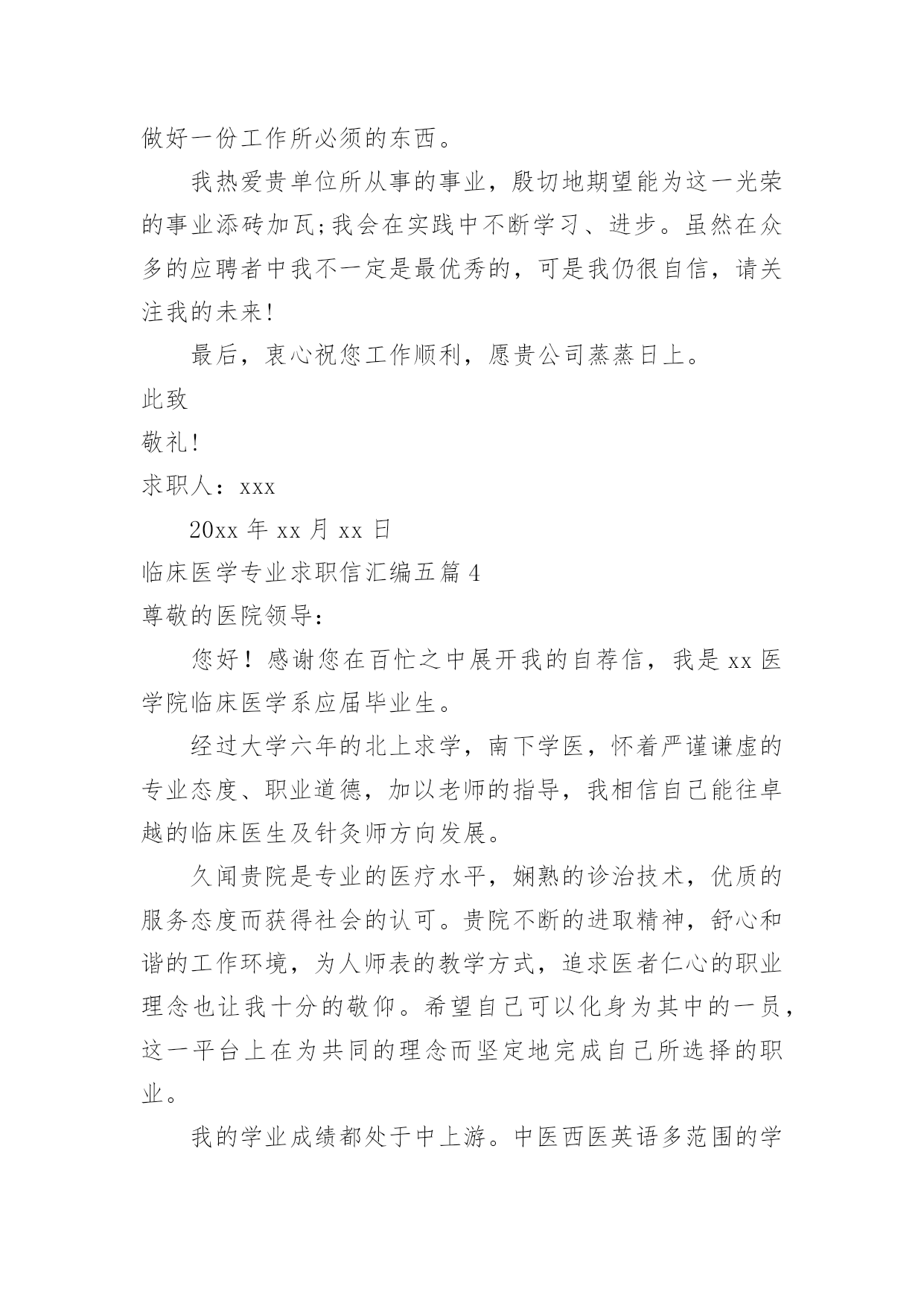 做好一份工作所必须的东西。

我热爱贵单位所从事的事业，殷切地期望能为这一光荣的事业添砖加瓦;我会在实践中不断学习、进步。虽然在众多的应聘者中我不一定是最优秀的，可是我仍很自信，请关注我的未来!

最后，衷心祝您工作顺利，愿贵公司蒸蒸日上。

此致

敬礼!

求职人：xxx

20xx 年 xx 月 xx 日

临床医学专业求职信汇编五篇 4

尊敬的医院领导：

您好！感谢您在百忙之中展开我的自荐信，我是 xx 医学院临床医学系应届毕业生。

经过大学六年的北上求学，南下学医，怀着严谨谦虚的专业态度、职业道德，加以老师的指导，我相信自己能往卓越的临床医生及针灸师方向发展。

久闻贵院是专业的医疗水平，娴熟的诊治技术，优质的服务态度而获得社会的认可。贵院不断的进取精神，舒心和谐的工作环境，为人师表的教学方式，追求医者仁心的职业理念也让我十分的敬仰。希望自己可以化身为其中的一员，这一平台上在为共同的理念而坚定地完成自己所选择的职业。

我的学业成绩都处于中上游。中医西医英语多范围的学